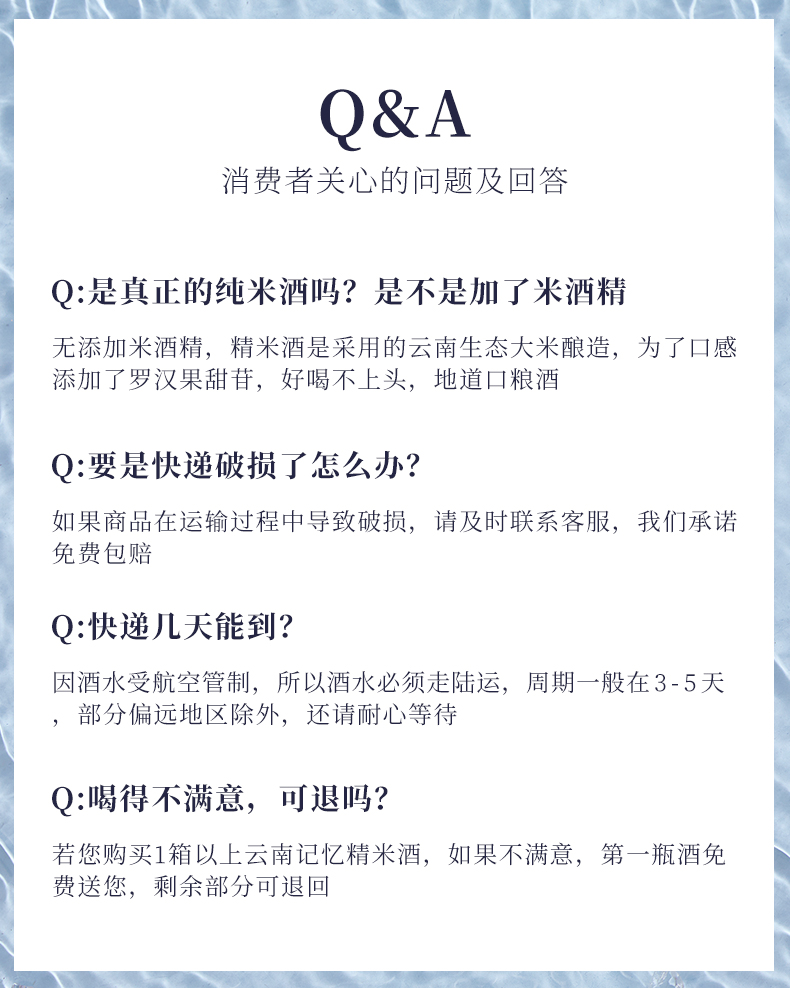 Q&A
消费者关心的问题及回答

Q:是真正的纯米酒吗？是不是加了米酒精

无添加米酒精，精米酒是采用的云南生态大米酿造，为了口感添加了罗汉果甜苷，好喝不上头，地道口粮酒

Q:要是快递破损了怎么办？

如果商品在运输过程中导致破损，请及时联系客服，我们承诺免费包赔

Q:快递几天能到？

因酒水受航空管制，所以酒水必须走陆运，周期一般在3-5天，部分偏远地区除外，还请耐心等待

Q:喝得不满意，可退吗？

若您购买1箱以上云南记忆精米酒，如果不满意，第一瓶酒免费送您，剩余部分可退回